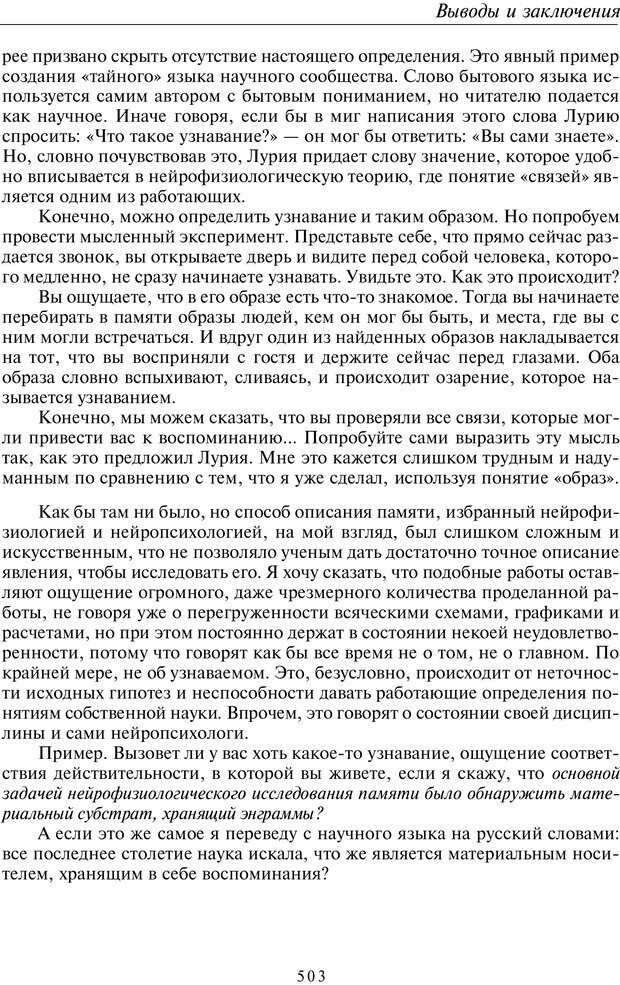 Выводы и заключения

рее призвано скрыть отсутствие настоящего определения. Это явный пример создания «тайного» языка научного сообщества. Слово бытового языка используется самим автором с бытовым пониманием, но читателю подается как научное. Иначе говоря, если бы в миг написания этого слова Лурию спросить: «Что такое узнавание?» — он мог бы ответить: «Вы сами знаете». Но, словно почувствовав это, Лурия придает слову значение, которое удобно вписывается в нейрофизиологическую теорию, где понятие «связей» является одним из работающих.

Конечно, можно определить узнавание и таким образом. Но попробуем провести мысленный эксперимент. Представьте себе, что прямо сейчас раздается звонок, вы открываете дверь и видите перед собой человека, которого медленно, не сразу начинаете узнавать. Увидьте это. Как это происходит?

Вы ощущаете, что в его образе есть что-то знакомое. Тогда вы начинаете перебирать в памяти образы людей, кем он мог бы быть, и места, где вы с ним могли встречаться. И вдруг один из найденных образов накладывается на тот, что вы восприняли с гостя и держите сейчас перед глазами. Оба образа словно вспыхивают, сливаясь, и происходит озарение, которое называется узнаванием.

Конечно, мы можем сказать, что вы проверяли все связи, которые могли привести вас к воспоминанию... Попробуйте сами выразить эту мысль так, как это предложил Лурия. Мне это кажется слишком трудным и надуманным по сравнению с тем, что я уже сделал, используя понятие «образ».

Как бы там ни было, но способ описания памяти, избранный нейрофизиологией и нейропсихологией, на мой взгляд, был слишком сложным и искусственным, что не позволяло ученым дать достаточно точное описание явления, чтобы исследовать его. Я хочу сказать, что подобные работы оставляют ощущение огромного, даже чрезмерного количества проделанной работы, не говоря уже о перегруженности всяческими схемами, графиками и расчетами, но при этом постоянно держат в состоянии некоей неудовлетворенности, потому что говорят как бы все время не о том, не о главном. По крайней мере, не об узнаваемом. Это, безусловно, происходит от неточности исходных гипотез и неспособности давать работающие определения понятиям собственной науки. Впрочем, это говорят о состоянии своей дисциплины и сами нейропсихологи.

Пример. Вызовет ли у вас хоть какое-то узнавание, ощущение соответствия действительности, в которой вы живете, если я скажу, что основной задачей нейрофизиологического исследования памяти было обнаружить материальный субстрат, хранящий энграммы?

А если это же самое я переведу с научного языка на русский словами: все последнее столетие наука искала, что же является материальным носителем, хранящим в себе воспоминания?

503